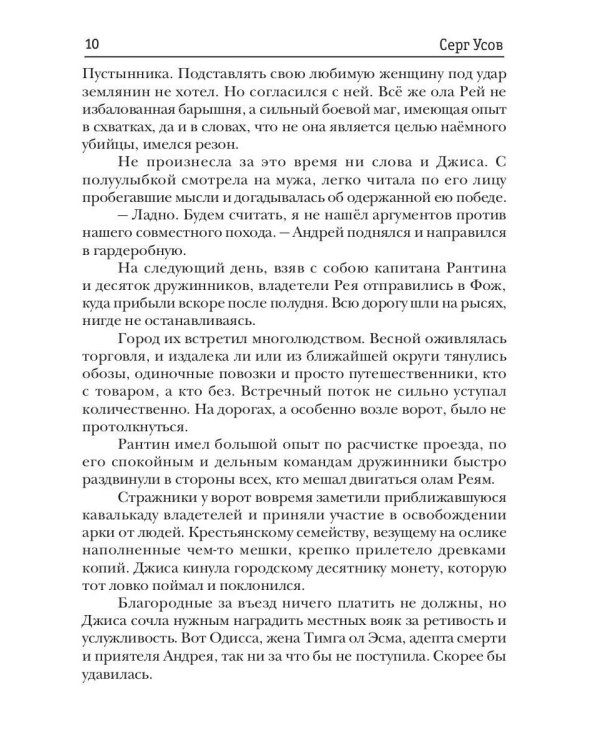 10 Серг Усов

Пустынника. Подставлять свою любимую женщину под удар землянин не хотел. Но согласился с ней. Всё же ола Рей не избалованная барышня, а сильный боевой маг, имеющая опыт в схватках, да и в словах, что не она является целью наёмного убийцы, имелся резон.

Не произнесла за это время ни слова и Джиса. С полуулыбкой смотрела на мужа, легко читала по его лицу пробегавшие мысли и догадывалась об одержанной ею победе.

— Ладно. Будем считать, я не нашёл аргументов против нашего совместного похода. — Андрей поднялся и направился в гардеробную.

На следующий день, взяв с собою капитана Рантина и десяток дружинников, владетели Рея отправились в Фож, куда прибыли вскоре после полудня. Всю дорогу шли на рысях, нигде не останавливаясь.

Город их встретил многолюдством. Весной оживлялась торговля, и издалека ли или из ближайшей округи тянулись обозы, одиночные повозки и просто путешественники, кто с товаром, а кто без. Встречный поток не сильно уступал количественно. На дорогах, а особенно возле ворот, было не протолкнуться.

Рантин имел большой опыт по расчистке проезда, по его спокойным и дельным командам дружинники быстро раздвинули в стороны всех, кто мешал двигаться олам Реям.

Стражники у ворот вовремя заметили приближавшуюся кавалькаду владетелей и приняли участие в освобождении арки от людей. Крестьянскому семейству, везущему на ослике наполненные чем-то мешки, крепко прилетело древками копий. Джиса кинула городскому десятнику монету, которую тот ловко поймал и поклонился.

Благородные за въезд ничего платить не должны, но Джиса сочла нужным наградить местных вояк за ретивость и услужливость. Вот Одисса, жена Тимга ол Эсма, адепта смерти и приятеля Андрея, так ни за что бы не поступила. Скорее бы удавилась.